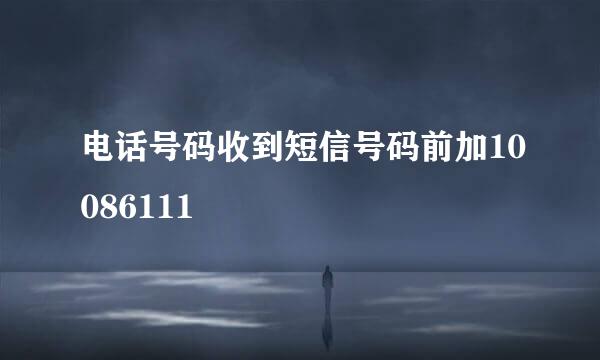 电话号码收到短信号码前加10086111